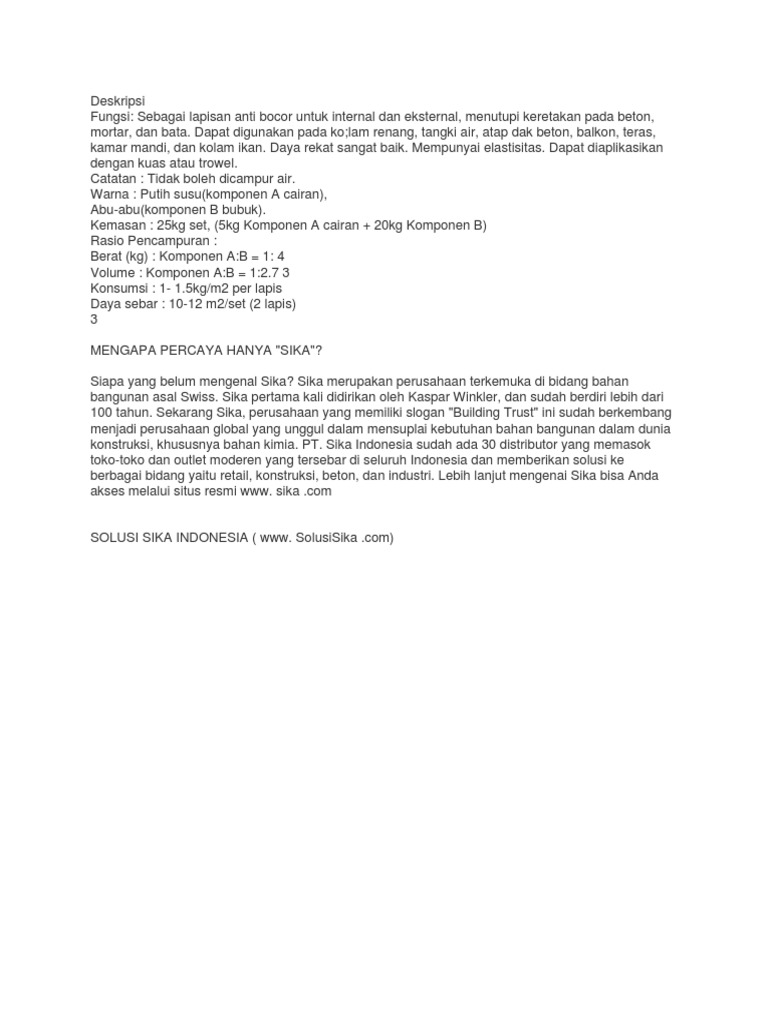 Deskripsi
Fungsi: Sebagai lapisan anti bocor untuk internal dan eksternal, menutupi keretakan pada beton, mortar, dan bata. Dapat digunakan pada ko;lam renang, tangki air, atap dak beton, balkon, teras, kamar mandi, dan kolam ikan. Daya rekat sangat baik. Mempunyai elastisitas. Dapat diaplikasikan dengan kuas atau trowel.
Catatan : Tidak boleh dicampur air.
Warna : Putih susu(komponen A cairan),
Abu-abu(komponen B bubuk).
Kemasan : 25kg set, (5kg Komponen A cairan + 20kg Komponen B)
Rasio Pencampuran :
Berat (kg) : Komponen A:B = 1: 4
Volume : Komponen A:B = 1:2.7 3
Konsumsi : 1- 1.5kg/m2 per lapis
Daya sebar : 10-12 m2/set (2 lapis)
3

MENGAPA PERCAYA HANYA "SIKA"?

Siapa yang belum mengenal Sika? Sika merupakan perusahaan terkemuka di bidang bahan bangunan asal Swiss. Sika pertama kali didirikan oleh Kaspar Winkler, dan sudah berdiri lebih dari 100 tahun. Sekarang Sika, perusahaan yang memiliki slogan "Building Trust" ini sudah berkembang menjadi perusahaan global yang unggul dalam mensuplai kebutuhan bahan bangunan dalam dunia konstruksi, khususnya bahan kimia. PT. Sika Indonesia sudah ada 30 distributor yang memasok toko-toko dan outlet moderen yang tersebar di seluruh Indonesia dan memberikan solusi ke berbagai bidang yaitu retail, konstruksi, beton, dan industri. Lebih lanjut mengenai Sika bisa Anda akses melalui situs resmi www. sika .com

SOLUSI SIKA INDONESIA ( www. SolusiSika .com)